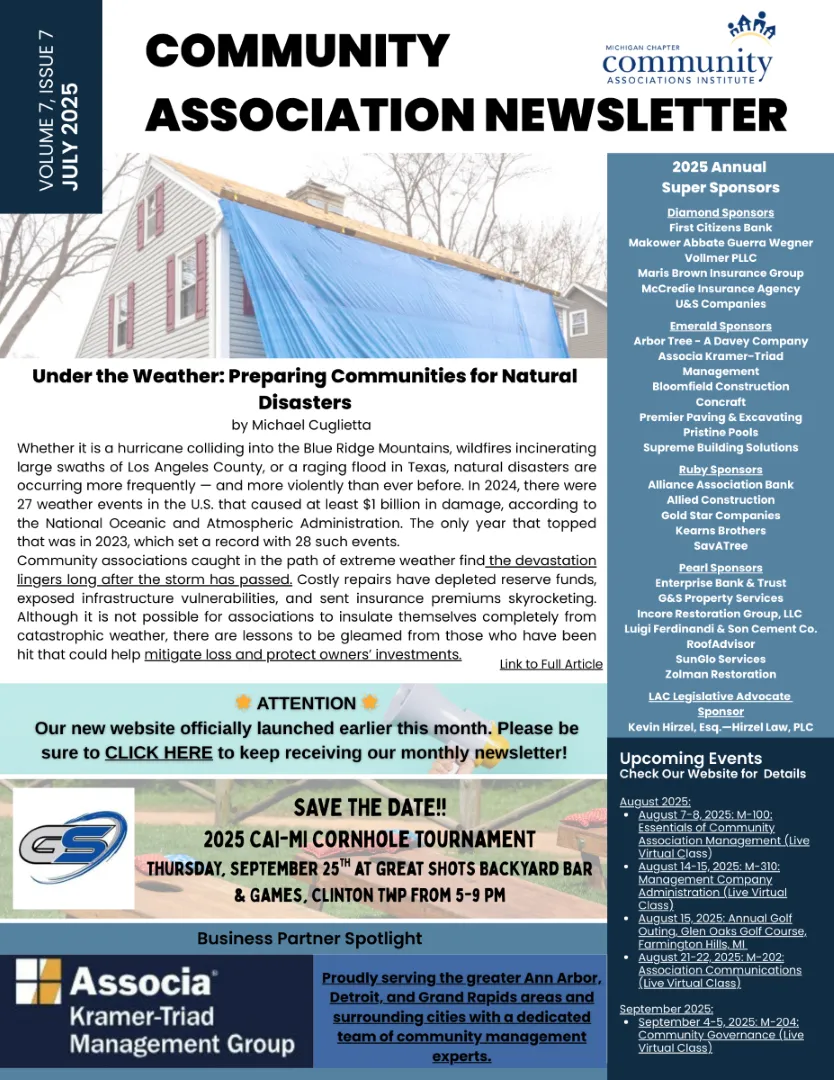 VOLUME 7, ISSUE 7
JULY 2025

COMMUNITY ASSOCIATION NEWSLETTER

MICHIGAN CHAPTER
community
ASSOCIATIONS INSTITUTE

Under the Weather: Preparing Communities for Natural Disasters
by Michael Cuglietta

Whether it is a hurricane colliding into the Blue Ridge Mountains, wildfires incinerating large swaths of Los Angeles County, or a raging flood in Texas, natural disasters are occurring more frequently — and more violently than ever before. In 2024, there were 27 weather events in the U.S. that caused at least $1 billion in damage, according to the National Oceanic and Atmospheric Administration. The only year that topped that was in 2023, which set a record with 28 such events.
Community associations caught in the path of extreme weather find the devastation lingers long after the storm has passed. Costly repairs have depleted reserve funds, exposed infrastructure vulnerabilities, and sent insurance premiums skyrocketing. Although it is not possible for associations to insulate themselves completely from catastrophic weather, there are lessons to be gleamed from those who have been hit that could help mitigate loss and protect owners' investments.

Link to Full Article

ATTENTION
Our new website officially launched earlier this month. Please be sure to CLICK HERE to keep receiving our monthly newsletter!

SAVE THE DATE!!
2025 CAI-MI CORNHOLE TOURNAMENT
THURSDAY, SEPTEMBER 25TH AT GREAT SHOTS BACKYARD BAR & GAMES, CLINTON TWP FROM 5-9 PM

Business Partner Spotlight

Associa
Kramer-Triad Management Group

Proudly serving the greater Ann Arbor, Detroit, and Grand Rapids areas and surrounding cities with a dedicated team of community management experts.

2025 Annual Super Sponsors

Diamond Sponsors
First Citizens Bank
Makower Abbate Guerra Wegner Vollmer PLLC
Maris Brown Insurance Group
McCredie Insurance Agency
U&S Companies

Emerald Sponsors
Arbor Tree - A Davey Company
Associa Kramer-Triad Management
Bloomfield Construction
Concraft
Premier Paving & Excavating
Pristine Pools
Supreme Building Solutions

Ruby Sponsors
Alliance Association Bank
Allied Construction
Gold Star Companies
Kearns Brothers
SavATree

Pearl Sponsors
Enterprise Bank & Trust
G&S Property Services
Incore Restoration Group, LLC
Luigi Ferdinandi & Son Cement Co.
RoofAdvisor
SunGlo Services
Zolman Restoration

LAC Legislative Advocate Sponsor
Kevin Hirzel, Esq.—Hirzel Law, PLC

Upcoming Events
Check Our Website for Details

August 2025:
• August 7-8, 2025: M-100: Essentials of Community Association Management (Live Virtual Class)
• August 14-15, 2025: M-310: Management Company Administration (Live Virtual Class)
• August 15, 2025: Annual Golf Outing, Glen Oaks Golf Course, Farmington Hills, MI
• August 21-22, 2025: M-202: Association Communications (Live Virtual Class)

September 2025:
• September 4-5, 2025: M-204: Community Governance (Live Virtual Class)